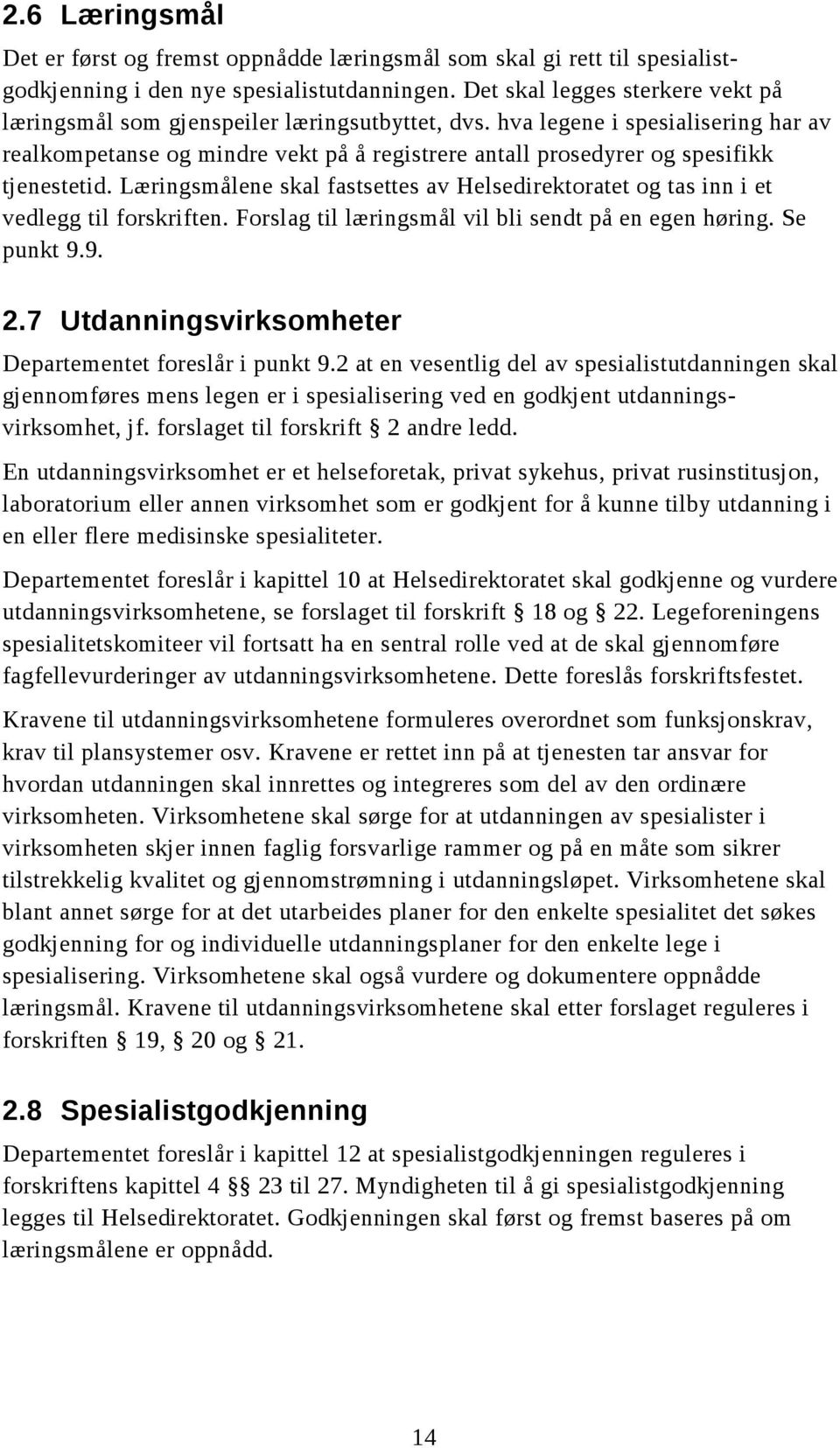 2.6 Læringsmål

Det er først og fremst oppnådde læringsmål som skal gi rett til spesialistgodkjenning i den nye spesialistutdanningen. Det skal legges sterkere vekt på læringsmål som gjenspeiler læringsutbyttet, dvs. hva legene i spesialisering har av realkompetanse og mindre vekt på å registrere antall prosedyrer og spesifikk tjenestetid. Læringsmålene skal fastsettes av Helsedirektoratet og tas inn i et vedlegg til forskriften. Forslag til læringsmål vil bli sendt på en egen høring. Se punkt 9.9.

2.7 Utdanningsvirksomheter

Departementet foreslår i punkt 9.2 at en vesentlig del av spesialistutdanningen skal gjennomføres mens legen er i spesialisering ved en godkjent utdanningsvirksomhet, jf. forslaget til forskrift § 2 andre ledd.

En utdanningsvirksomhet er et helseforetak, privat sykehus, privat rusinstitusjon, laboratorium eller annen virksomhet som er godkjent for å kunne tilby utdanning i en eller flere medisinske spesialiteter.

Departementet foreslår i kapittel 10 at Helsedirektoratet skal godkjenne og vurdere utdanningsvirksomhetene, se forslaget til forskrift § 18 og § 22. Legeforeningens spesialitetskomiteer vil fortsatt ha en sentral rolle ved at de skal gjennomføre fagfellevurderinger av utdanningsvirksomhetene. Dette foreslås forskriftsfestet.

Kravene til utdanningsvirksomhetene formuleres overordnet som funksjonskrav, krav til plansystemer osv. Kravene er rettet inn på at tjenesten tar ansvar for hvordan utdanningen skal innrettes og integreres som del av den ordinære virksomheten. Virksomhetene skal sørge for at utdanningen av spesialister i virksomheten skjer innen faglig forsvarlige rammer og på en måte som sikrer tilstrekkelig kvalitet og gjennomstrømning i utdanningsløpet. Virksomhetene skal blant annet sørge for at det utarbeides planer for den enkelte spesialitet det søkes godkjenning for og individuelle utdanningsplaner for den enkelte lege i spesialisering. Virksomhetene skal også vurdere og dokumentere oppnådde læringsmål. Kravene til utdanningsvirksomhetene skal etter forslaget reguleres i forskriften § 19, § 20 og § 21.

2.8 Spesialistgodkjenning

Departementet foreslår i kapittel 12 at spesialistgodkjenningen reguleres i forskriftens kapittel 4 §§ 23 til 27. Myndigheten til å gi spesialistgodkjenning legges til Helsedirektoratet. Godkjenningen skal først og fremst baseres på om læringsmålene er oppnådd.

14